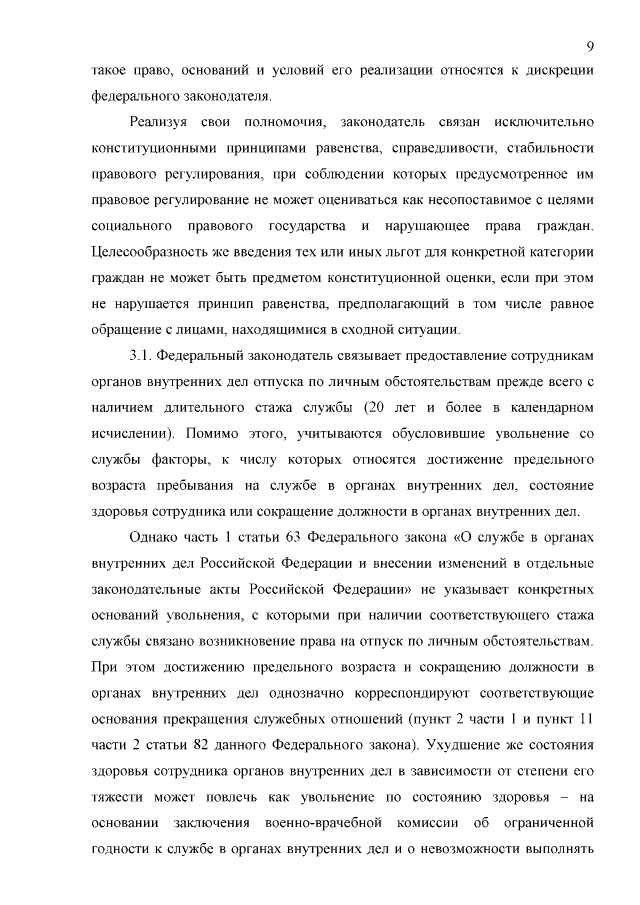 9

такое право, оснований и условий его реализации относятся к дискреции федерального законодателя.

Реализуя свои полномочия, законодатель связан исключительно конституционными принципами равенства, справедливости, стабильности правового регулирования, при соблюдении которых предусмотренное им правовое регулирование не может оцениваться как несопоставимое с целями социального правового государства и нарушающее права граждан. Целесообразность же введения тех или иных льгот для конкретной категории граждан не может быть предметом конституционной оценки, если при этом не нарушается принцип равенства, предполагающий в том числе равное обращение с лицами, находящимися в сходной ситуации.

3.1. Федеральный законодатель связывает предоставление сотрудникам органов внутренних дел отпуска по личным обстоятельствам прежде всего с наличием длительного стажа службы (20 лет и более в календарном исчислении). Помимо этого, учитываются обусловившие увольнение со службы факторы, к числу которых относятся достижение предельного возраста пребывания на службе в органах внутренних дел, состояние здоровья сотрудника или сокращение должности в органах внутренних дел.

Однако часть 1 статьи 63 Федерального закона «О службе в органах внутренних дел Российской Федерации и внесении изменений в отдельные законодательные акты Российской Федерации» не указывает конкретных оснований увольнения, с которыми при наличии соответствующего стажа службы связано возникновение права на отпуск по личным обстоятельствам. При этом достижению предельного возраста и сокращению должности в органах внутренних дел однозначно корреспондируют соответствующие основания прекращения служебных отношений (пункт 2 части 1 и пункт 11 части 2 статьи 82 данного Федерального закона). Ухудшение же состояния здоровья сотрудника органов внутренних дел в зависимости от степени его тяжести может повлечь как увольнение по состоянию здоровья – на основании заключения военно-врачебной комиссии об ограниченной годности к службе в органах внутренних дел и о невозможности выполнять